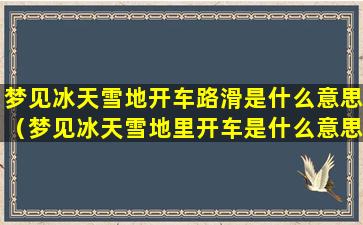 梦见冰天雪地开车路滑是什么意思（梦见冰天雪地里开车是什么意思